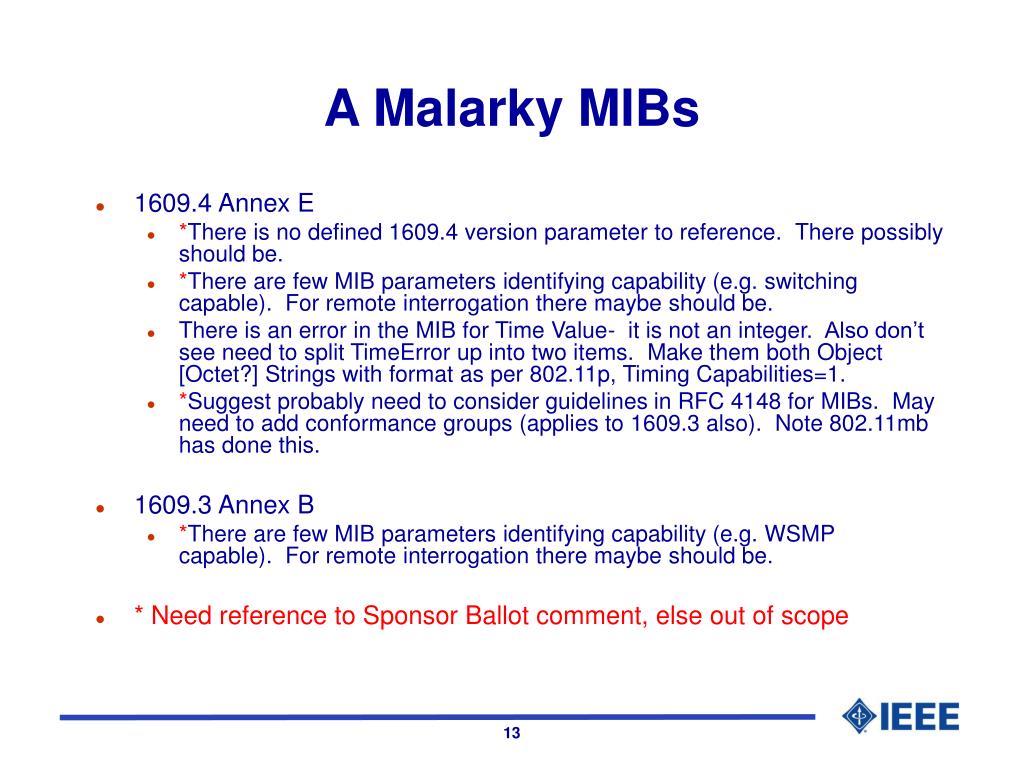 A Malarky MIBs

- 1609.4 Annex E
  - *There is no defined 1609.4 version parameter to reference. There possibly should be.
  - *There are few MIB parameters identifying capability (e.g. switching capable). For remote interrogation there maybe should be.
  - There is an error in the MIB for Time Value- it is not an integer. Also don't see need to split TimeError up into two items. Make them both Object [Octet?] Strings with format as per 802.11p, Timing Capabilities=1.
  - *Suggest probably need to consider guidelines in RFC 4148 for MIBs. May need to add conformance groups (applies to 1609.3 also). Note 802.11mb has done this.

- 1609.3 Annex B
  - *There are few MIB parameters identifying capability (e.g. WSMP capable). For remote interrogation there maybe should be.

- * Need reference to Sponsor Ballot comment, else out of scope

IEEE

13